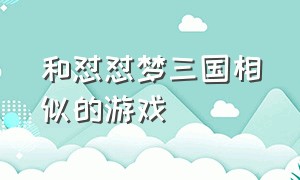 和怼怼梦三国相似的游戏